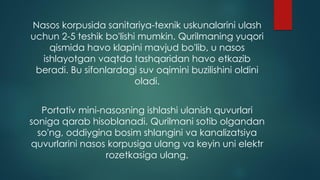 Nasos korpusida sanitariya-texnik uskunalarini ulash uchun 2-5 teshik bo'lishi mumkin. Qurilmaning yuqori qismida havo klapini mavjud bo'lib, u nasos ishlayotgan vaqtda tashqaridan havo etkazib beradi. Bu sifonlardagi suv oqimini buzilishini oldini oladi.

Portativ mini-nasosning ishlashi ulanish quvurlari soniga qarab hisoblanadi. Qurilmani sotib olgandan so'ng, oddiygina bosim shlangini va kanalizatsiya quvurlarini nasos korpusiga ulang va keyin uni elektr rozetkasiga ulang.